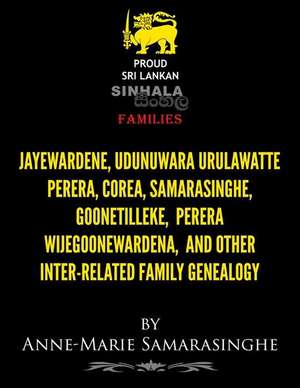 PROUD
SRI LANKAN
SINHALA
සිංහල
FAMILIES

JAYEWARDENE, UDUNUWARA URULAWATTE PERERA, COREA, SAMARASINGHE, GOONETILLEKE, PERERA WIJEGOONEWARDENA, AND OTHER INTER-RELATED FAMILY GENEALOGY

BY
ANNE-MARIE SAMARASINGHE